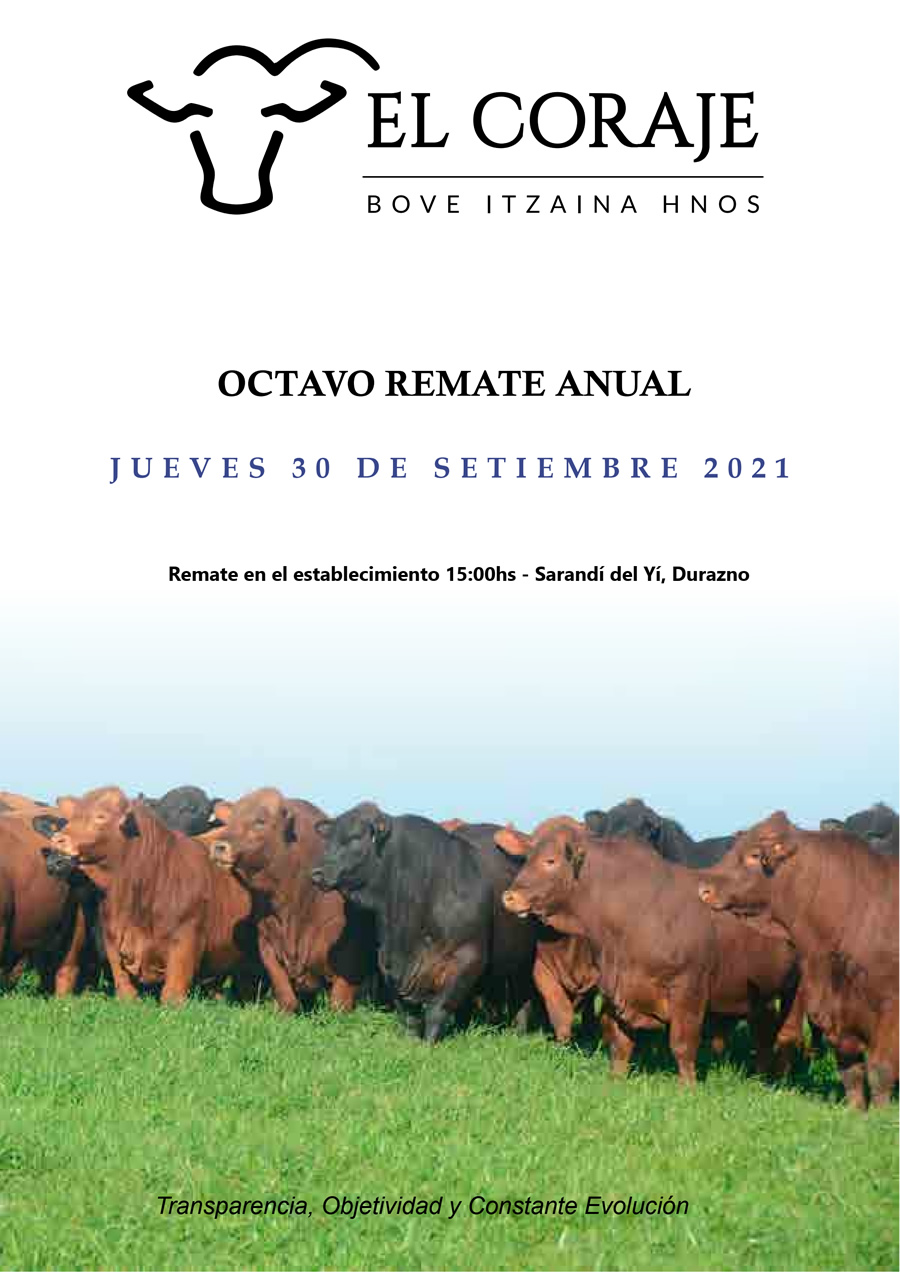 EL CORAJE
BOVE ITZAINA HNOS

OCTAVO REMATE ANUAL

JUEVES 30 DE SETIEMBRE 2021

Remate en el establecimiento 15:00hs - Sarandí del Yí, Durazno

Transparencia, Objetividad y Constante Evolución